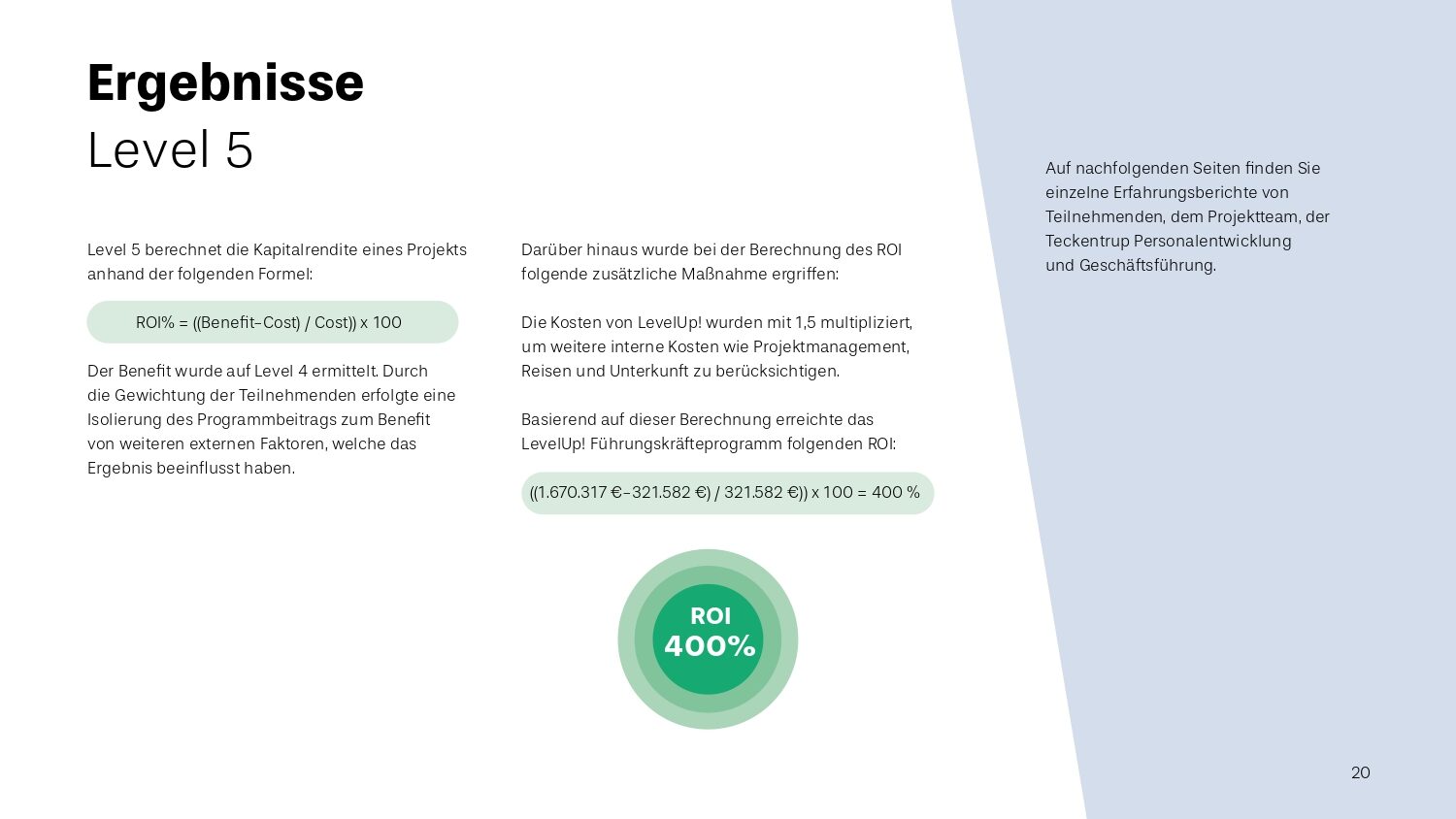 Ergebnisse
Level 5

Level 5 berechnet die Kapitalrendite eines Projekts anhand der folgenden Formel:

ROI% = ((Benefit–Cost) / Cost)) x 100

Der Benefit wurde auf Level 4 ermittelt. Durch die Gewichtung der Teilnehmenden erfolgte eine Isolierung des Programmbeitrags zum Benefit von weiteren externen Faktoren, welche das Ergebnis beeinflusst haben.

Darüber hinaus wurde bei der Berechnung des ROI folgende zusätzliche Maßnahme ergriffen:

Die Kosten von LevelUp! wurden mit 1,5 multipliziert, um weitere interne Kosten wie Projektmanagement, Reisen und Unterkunft zu berücksichtigen.

Basierend auf dieser Berechnung erreichte das LevelUp! Führungskräfteprogramm folgenden ROI:

((1.670.317 €–321.582 €) / 321.582 €)) x 100 = 400 %

ROI
400%

Auf nachfolgenden Seiten finden Sie einzelne Erfahrungsberichte von Teilnehmenden, dem Projektteam, der Teckentrup Personalentwicklung und Geschäftsführung.

20